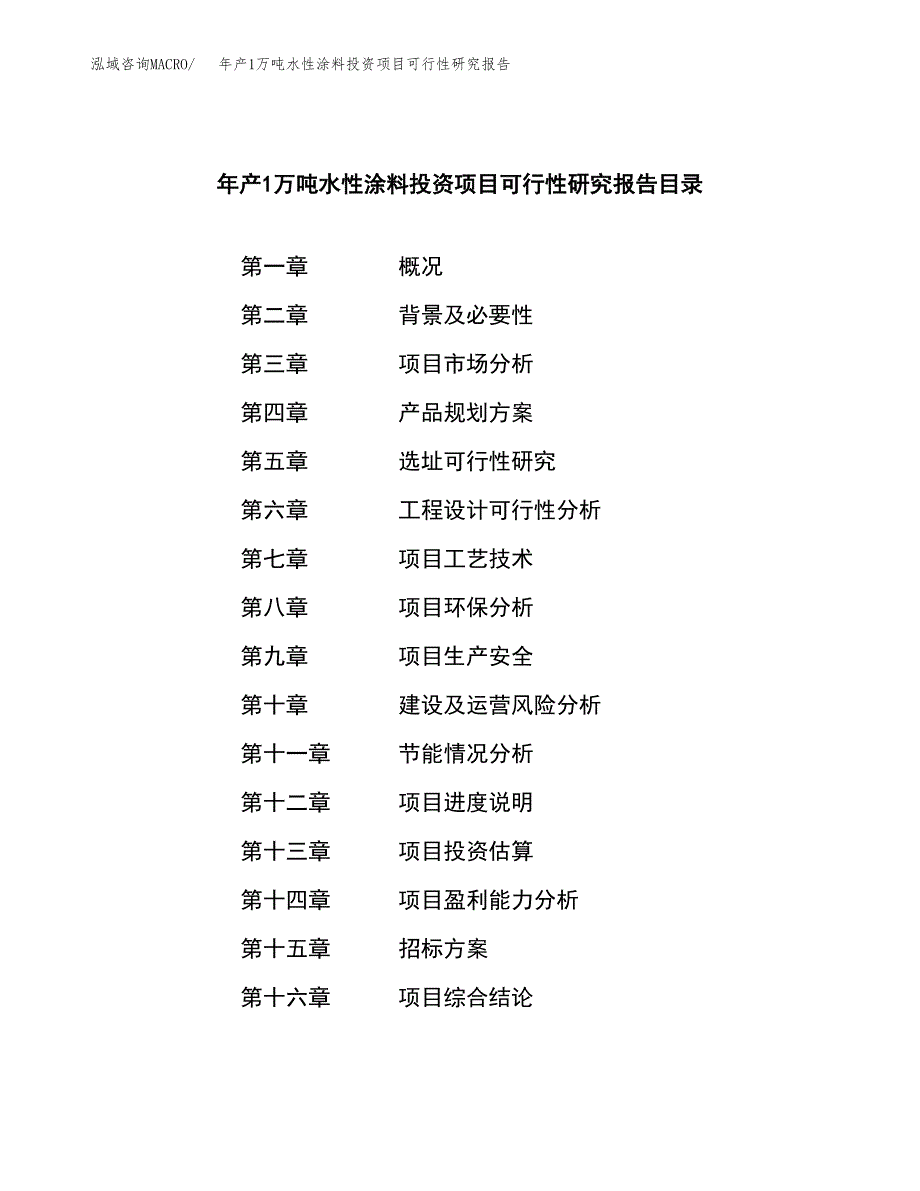 泓域咨询MACRO/　年产1万吨水性涂料投资项目可行性研究报告

年产1万吨水性涂料投资项目可行性研究报告目录

第一章　概况
第二章　背景及必要性
第三章　项目市场分析
第四章　产品规划方案
第五章　选址可行性研究
第六章　工程设计可行性分析
第七章　项目工艺技术
第八章　项目环保分析
第九章　项目生产安全
第十章　建设及运营风险分析
第十一章　节能情况分析
第十二章　项目进度说明
第十三章　项目投资估算
第十四章　项目盈利能力分析
第十五章　招标方案
第十六章　项目综合结论